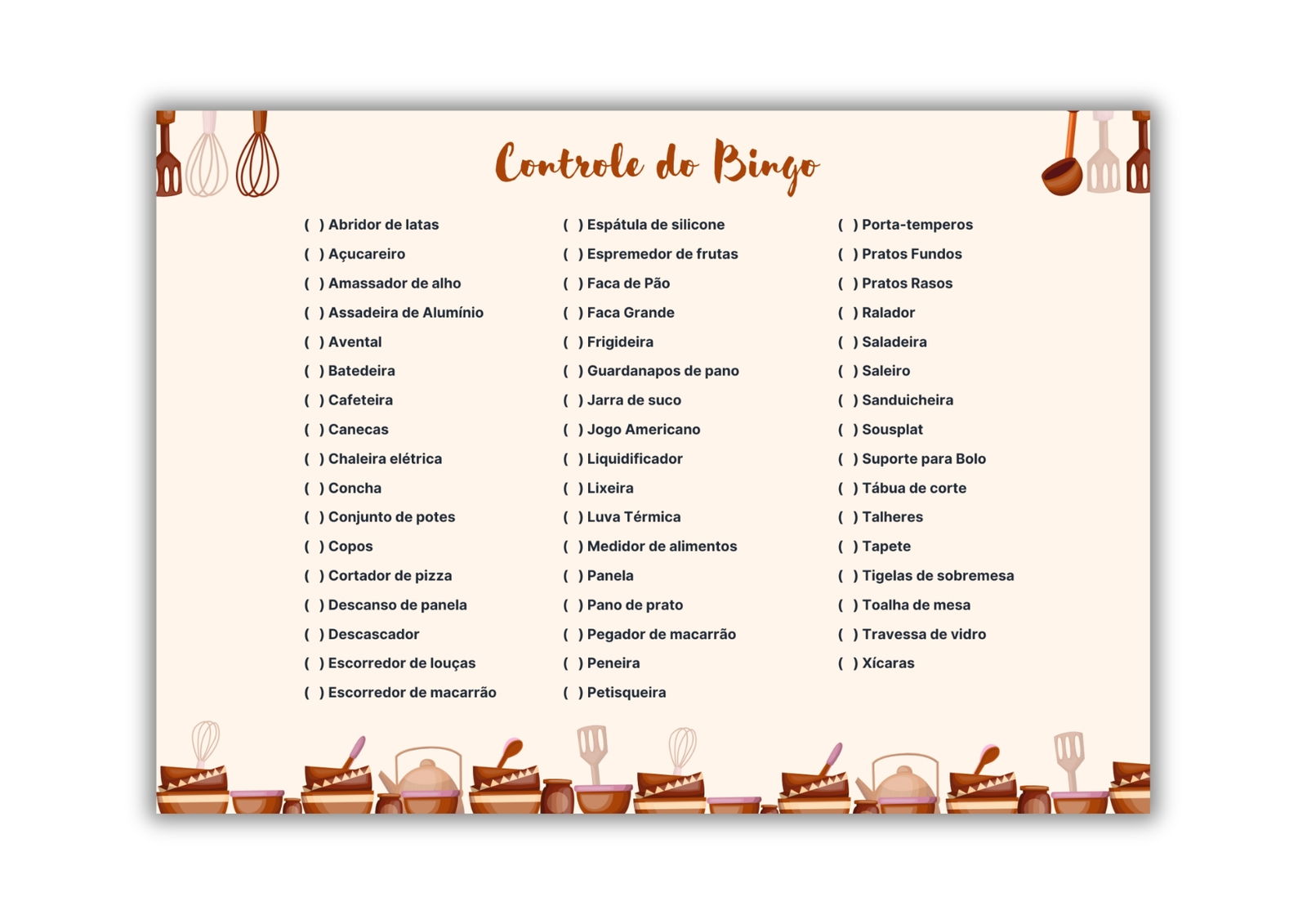 Controle do Bingo

( ) Abridor de latas
( ) Açucareiro
( ) Amassador de alho
( ) Assadeira de Alumínio
( ) Avental
( ) Batedeira
( ) Cafeteira
( ) Canecas
( ) Chaleira elétrica
( ) Concha
( ) Conjunto de potes
( ) Copos
( ) Cortador de pizza
( ) Descanso de panela
( ) Descascador
( ) Escorredor de louças
( ) Escorredor de macarrão

( ) Espátula de silicone
( ) Espremedor de frutas
( ) Faca de Pão
( ) Faca Grande
( ) Frigideira
( ) Guardanapos de pano
( ) Jarra de suco
( ) Jogo Americano
( ) Liquidificador
( ) Lixeira
( ) Luva Térmica
( ) Medidor de alimentos
( ) Panela
( ) Pano de prato
( ) Pegador de macarrão
( ) Peneira
( ) Petisqueira

( ) Porta-temperos
( ) Pratos Fundos
( ) Pratos Rasos
( ) Ralador
( ) Saladeira
( ) Saleiro
( ) Sanduicheira
( ) Sousplat
( ) Suporte para Bolo
( ) Tábua de corte
( ) Talheres
( ) Tapete
( ) Tigelas de sobremesa
( ) Toalha de mesa
( ) Travessa de vidro
( ) Xícaras